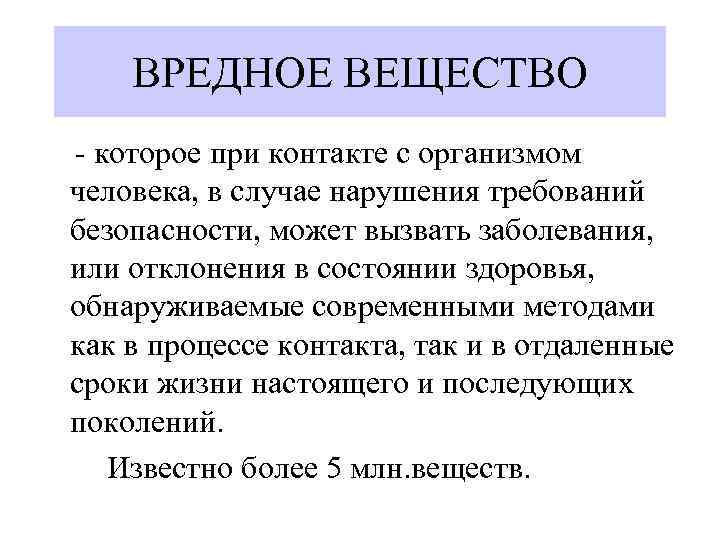 ВРЕДНОЕ ВЕЩЕСТВО

- которое при контакте с организмом человека, в случае нарушения требований безопасности, может вызвать заболевания, или отклонения в состоянии здоровья, обнаруживаемые современными методами как в процессе контакта, так и в отдаленные сроки жизни настоящего и последующих поколений.

Известно более 5 млн.веществ.